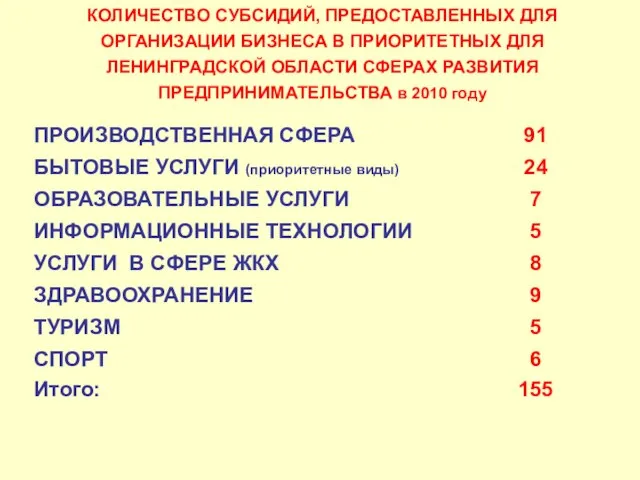 КОЛИЧЕСТВО СУБСИДИЙ, ПРЕДОСТАВЛЕННЫХ ДЛЯ ОРГАНИЗАЦИИ БИЗНЕСА В ПРИОРИТЕТНЫХ ДЛЯ ЛЕНИНГРАДСКОЙ ОБЛАСТИ СФЕРАХ РАЗВИТИЯ ПРЕДПРИНИМАТЕЛЬСТВА в 2010 году

| | |
|---|---|
| ПРОИЗВОДСТВЕННАЯ СФЕРА | 91 |
| БЫТОВЫЕ УСЛУГИ (приоритетные виды) | 24 |
| ОБРАЗОВАТЕЛЬНЫЕ УСЛУГИ | 7 |
| ИНФОРМАЦИОННЫЕ ТЕХНОЛОГИИ | 5 |
| УСЛУГИ В СФЕРЕ ЖКХ | 8 |
| ЗДРАВООХРАНЕНИЕ | 9 |
| ТУРИЗМ | 5 |
| СПОРТ | 6 |
| Итого: | 155 |